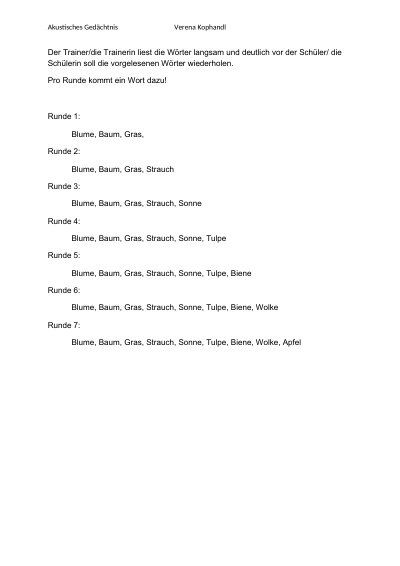 Akustisches Gedächtnis Verena Kophandl

Der Trainer/die Trainerin liest die Wörter langsam und deutlich vor der Schüler/ die Schülerin soll die vorgelesenen Wörter wiederholen.

Pro Runde kommt ein Wort dazu!

Runde 1:

Blume, Baum, Gras,

Runde 2:

Blume, Baum, Gras, Strauch

Runde 3:

Blume, Baum, Gras, Strauch, Sonne

Runde 4:

Blume, Baum, Gras, Strauch, Sonne, Tulpe

Runde 5:

Blume, Baum, Gras, Strauch, Sonne, Tulpe, Biene

Runde 6:

Blume, Baum, Gras, Strauch, Sonne, Tulpe, Biene, Wolke

Runde 7:

Blume, Baum, Gras, Strauch, Sonne, Tulpe, Biene, Wolke, Apfel